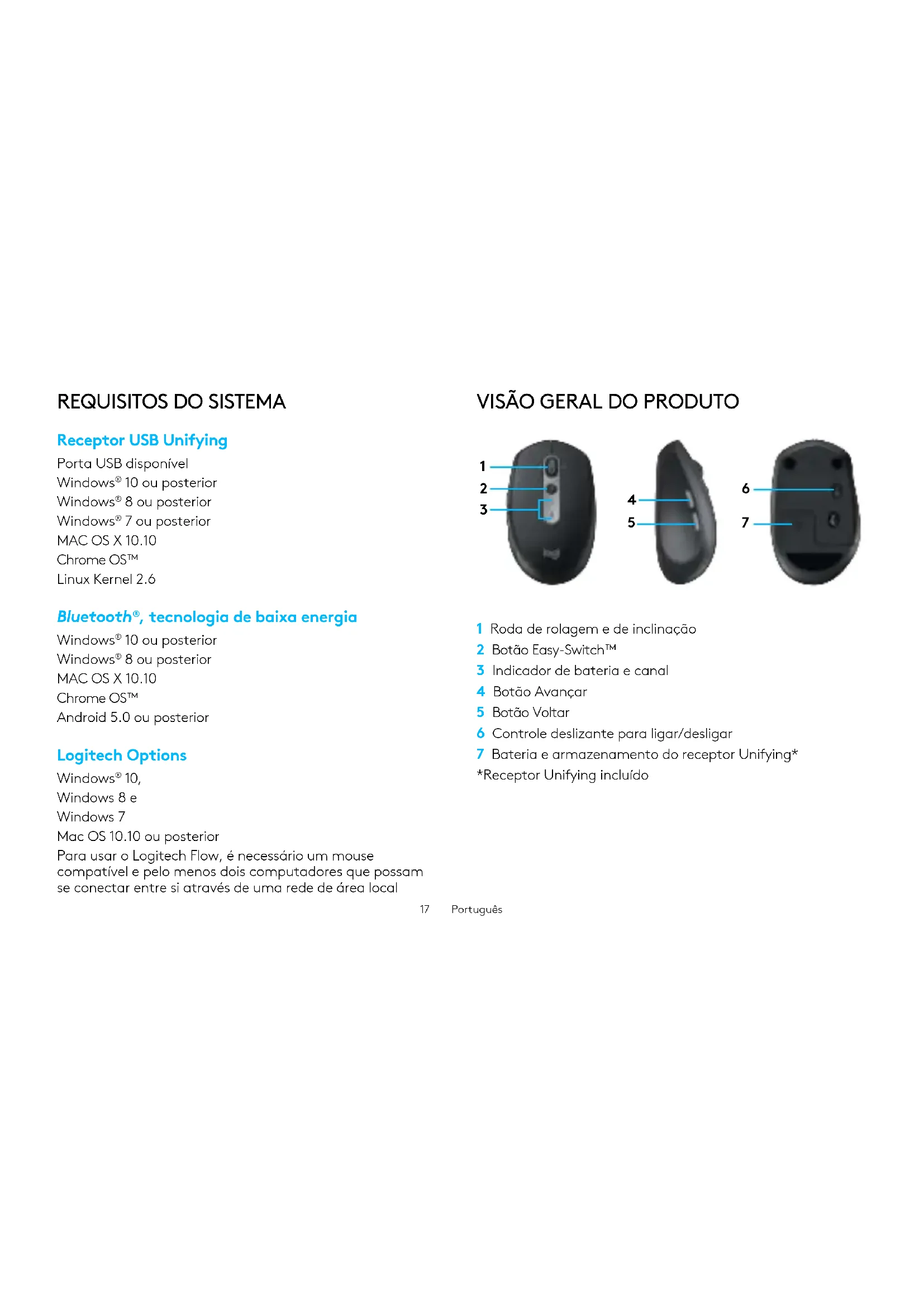 REQUISITOS DO SISTEMA

Receptor USB Unifying
Porta USB disponível
Windows® 10 ou posterior
Windows® 8 ou posterior
Windows® 7 ou posterior
MAC OS X 10.10
Chrome OS™
Linux Kernel 2.6

Bluetooth®, tecnologia de baixa energia
Windows® 10 ou posterior
Windows® 8 ou posterior
MAC OS X 10.10
Chrome OS™
Android 5.0 ou posterior

Logitech Options
Windows® 10,
Windows 8 e
Windows 7
Mac OS 10.10 ou posterior
Para usar o Logitech Flow, é necessário um mouse compatível e pelo menos dois computadores que possam se conectar entre si através de uma rede de área local

VISÃO GERAL DO PRODUTO

1
2
3
4
5
6
7

1 Roda de rolagem e de inclinação
2 Botão Easy-Switch™
3 Indicador de bateria e canal
4 Botão Avançar
5 Botão Voltar
6 Controle deslizante para ligar/desligar
7 Bateria e armazenamento do receptor Unifying*
*Receptor Unifying incluído

17 Português